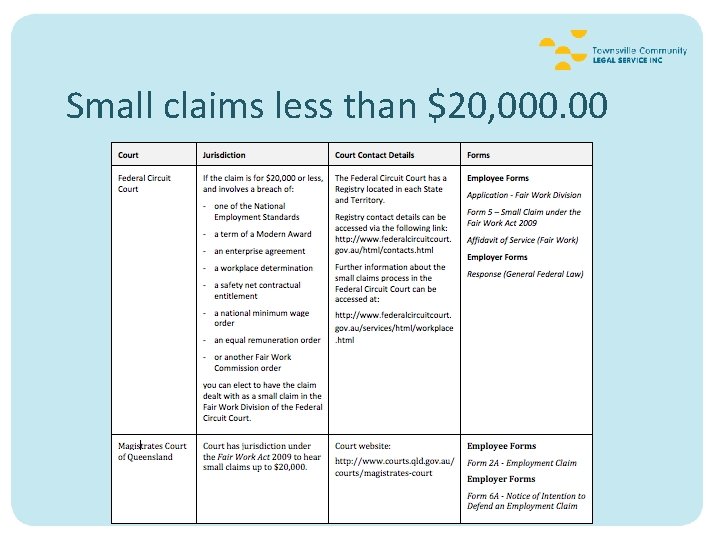 Townsville Community
LEGAL SERVICE INC

Small claims less than \$20,000.00

| Court | Jurisdiction | Court Contact Details | Forms |
|---|---|---|---|
| Federal Circuit Court | If the claim is for \$20,000 or less, and involves a breach of: - one of the National Employment Standards - a term of a Modern Award - an enterprise agreement - a workplace determination - a safety net contractual entitlement - a national minimum wage order - an equal remuneration order - or another Fair Work Commission order you can elect to have the claim dealt with as a small claim in the Fair Work Division of the Federal Circuit Court. | The Federal Circuit Court has a Registry located in each State and Territory. Registry contact details can be accessed via the following link: http://www.federalcircuitcourt.gov.au/html/contacts.html Further information about the small claims process in the Federal Circuit Court can be accessed at: http://www.federalcircuitcourt.gov.au/services/html/workplace.html | Employee Forms Application - Fair Work Division Form 5 – Small Claim under the Fair Work Act 2009 Affidavit of Service (Fair Work) Employer Forms Response (General Federal Law) |
| Magistrates Court of Queensland | Court has jurisdiction under the Fair Work Act 2009 to hear small claims up to \$20,000. | Court website: http://www.courts.qld.gov.au/courts/magistrates-court | Employee Forms Form 2A - Employment Claim Employer Forms Form 6A - Notice of Intention to Defend an Employment Claim |